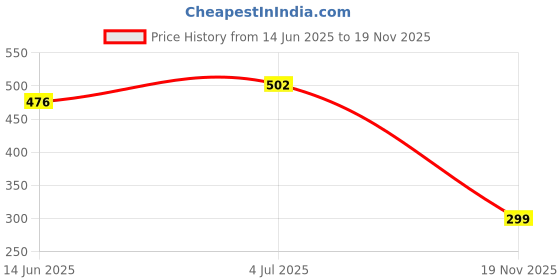 CheapestInIndia.com

Price History from 14 Jun 2025 to 19 Nov 2025

550
500
450
400
350
300
250

476
502
299

14 Jun 2025
4 Jul 2025
19 Nov 2025